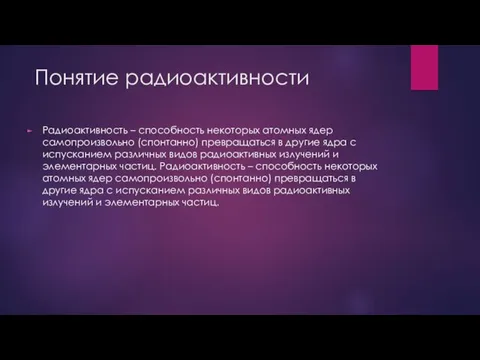 Понятие радиоактивности

Радиоактивность – способность некоторых атомных ядер самопроизвольно (спонтанно) превращаться в другие ядра с испусканием различных видов радиоактивных излучений и элементарных частиц. Радиоактивность – способность некоторых атомных ядер самопроизвольно (спонтанно) превращаться в другие ядра с испусканием различных видов радиоактивных излучений и элементарных частиц.